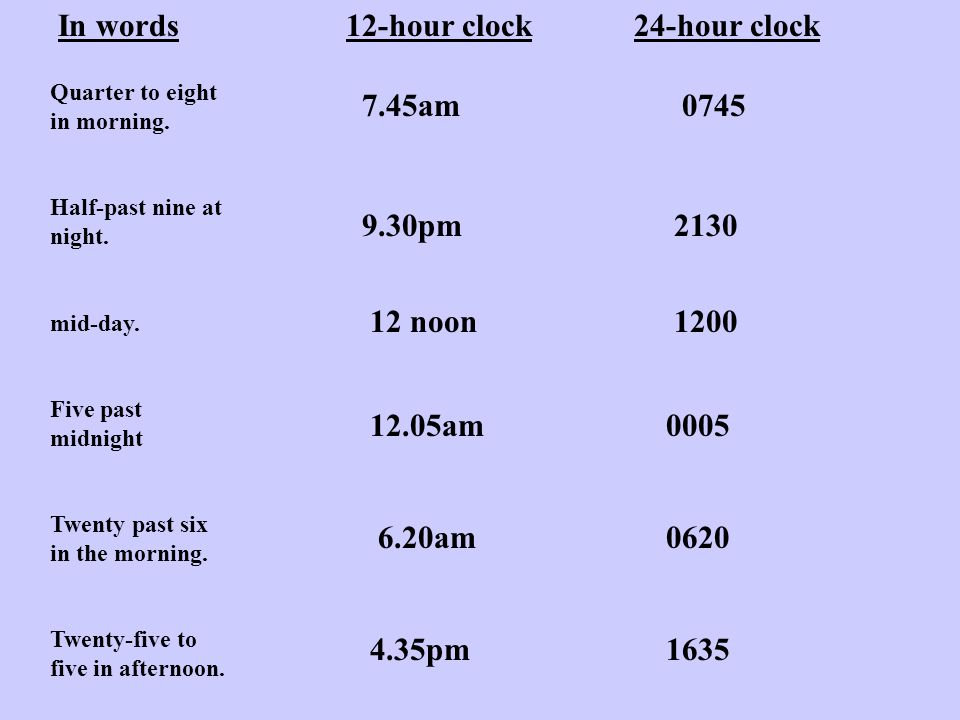 | In words | 12-hour clock | 24-hour clock |
|---|---|---|
| Quarter to eight in morning. | 7.45am | 0745 |
| Half-past nine at night. | 9.30pm | 2130 |
| mid-day. | 12 noon | 1200 |
| Five past midnight | 12.05am | 0005 |
| Twenty past six in the morning. | 6.20am | 0620 |
| Twenty-five to five in afternoon. | 4.35pm | 1635 |